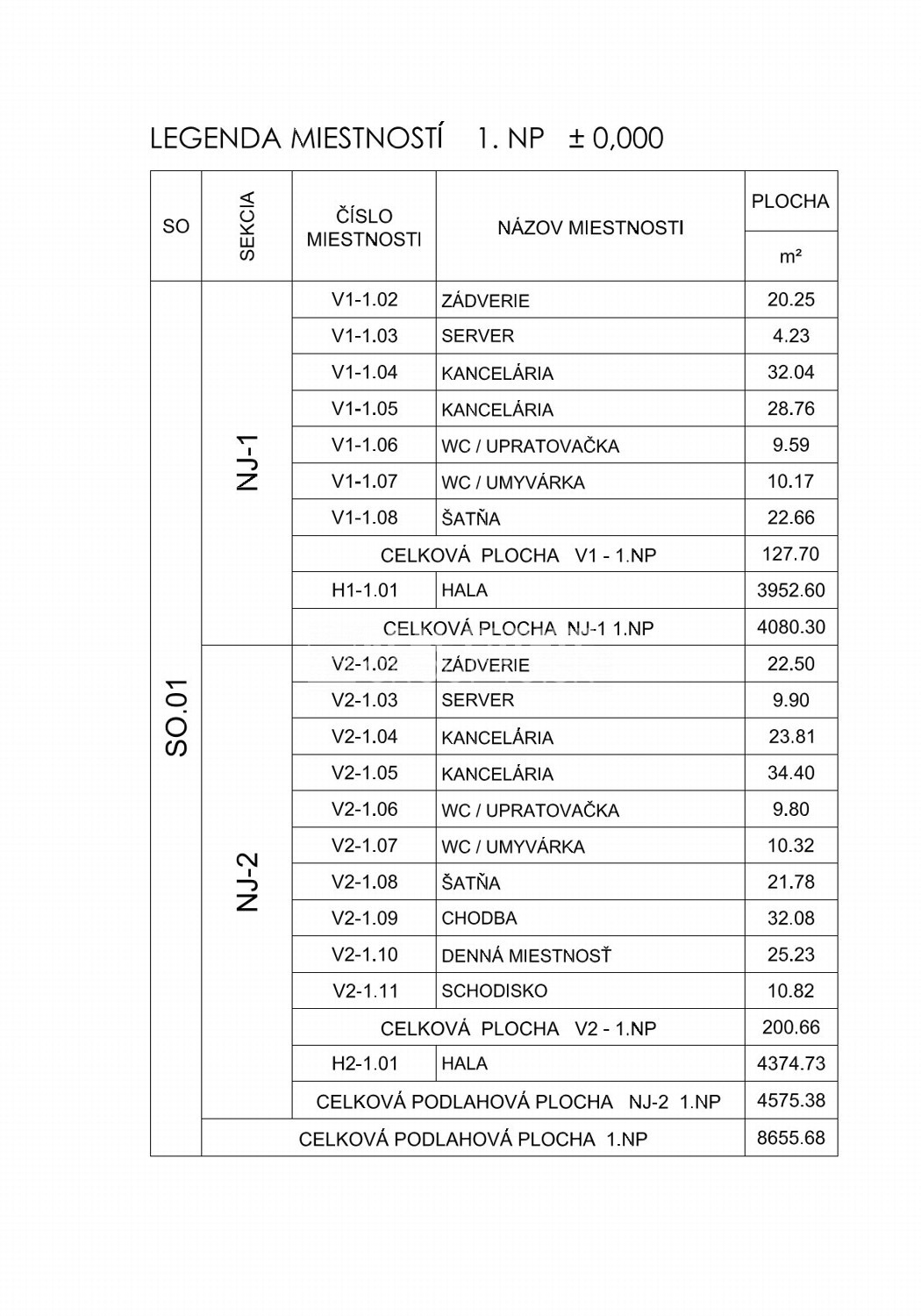 LEGENDA MIESTNOSTÍ 1. NP ± 0,000

| SO | SEKCIA | ČÍSLO MIESTNOSTI | NÁZOV MIESTNOSTI | PLOCHA m² |
|---|---|---|---|---|
| SO.01 | NJ-1 | V1-1.02 | ZÁDVERIE | 20.25 |
| | | V1-1.03 | SERVER | 4.23 |
| | | V1-1.04 | KANCELÁRIA | 32.04 |
| | | V1-1.05 | KANCELÁRIA | 28.76 |
| | | V1-1.06 | WC / UPRATOVAČKA | 9.59 |
| | | V1-1.07 | WC / UMYVÁRKA | 10.17 |
| | | V1-1.08 | ŠATŇA | 22.66 |
| | | CELKOVÁ PLOCHA V1 - 1.NP | | 127.70 |
| | | H1-1.01 | HALA | 3952.60 |
| | | CELKOVÁ PLOCHA NJ-1 1.NP | | 4080.30 |
| | NJ-2 | V2-1.02 | ZÁDVERIE | 22.50 |
| | | V2-1.03 | SERVER | 9.90 |
| | | V2-1.04 | KANCELÁRIA | 23.81 |
| | | V2-1.05 | KANCELÁRIA | 34.40 |
| | | V2-1.06 | WC / UPRATOVAČKA | 9.80 |
| | | V2-1.07 | WC / UMYVÁRKA | 10.32 |
| | | V2-1.08 | ŠATŇA | 21.78 |
| | | V2-1.09 | CHODBA | 32.08 |
| | | V2-1.10 | DENNÁ MIESTNOSŤ | 25.23 |
| | | V2-1.11 | SCHODISKO | 10.82 |
| | | CELKOVÁ PLOCHA V2 - 1.NP | | 200.66 |
| | | H2-1.01 | HALA | 4374.73 |
| | | CELKOVÁ PODLAHOVÁ PLOCHA NJ-2 1.NP | | 4575.38 |
| | CELKOVÁ PODLAHOVÁ PLOCHA 1.NP | | | 8655.68 |